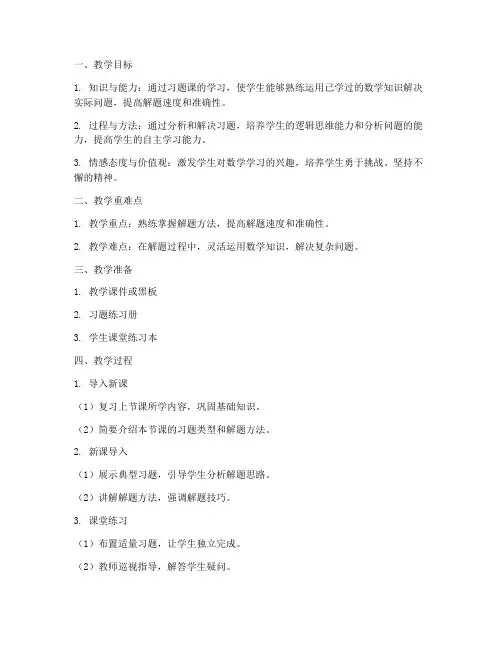 一、教学目标

1. 知识与能力：通过习题课的学习，使学生能够熟练运用已学过的数学知识解决实际问题，提高解题速度和准确性。

2. 过程与方法：通过分析和解决习题，培养学生的逻辑思维能力和分析问题的能力，提高学生的自主学习能力。

3. 情感态度与价值观：激发学生对数学学习的兴趣，培养学生勇于挑战、坚持不懈的精神。

二、教学重难点

1. 教学重点：熟练掌握解题方法，提高解题速度和准确性。

2. 教学难点：在解题过程中，灵活运用数学知识，解决复杂问题。

三、教学准备

1. 教学课件或黑板

2. 习题练习册

3. 学生课堂练习本

四、教学过程

1. 导入新课

（1）复习上节课所学内容，巩固基础知识。

（2）简要介绍本节课的习题类型和解题方法。

2. 新课导入

（1）展示典型习题，引导学生分析解题思路。

（2）讲解解题方法，强调解题技巧。

3. 课堂练习

（1）布置适量习题，让学生独立完成。

（2）教师巡视指导，解答学生疑问。